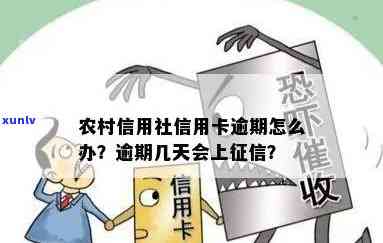 xunlv

农村信用社信用卡逾期怎么办？逾期几天会上征信?

恐吓催收

信用卡